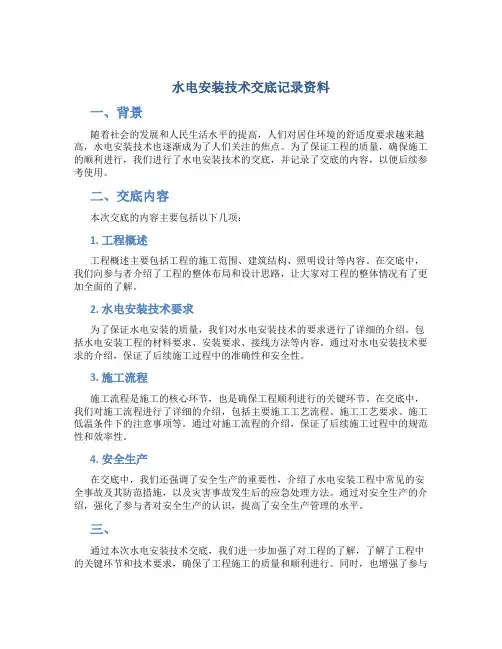 水电安装技术交底记录资料

一、背景

随着社会的发展和人民生活水平的提高，人们对居住环境的舒适度要求越来越高，水电安装技术也逐渐成为了人们关注的焦点。为了保证工程的质量，确保施工的顺利进行，我们进行了水电安装技术的交底，并记录了交底的内容，以便后续参考使用。

二、交底内容

本次交底的内容主要包括以下几项：

1. 工程概述

工程概述主要包括工程的施工范围、建筑结构、照明设计等内容。在交底中，我们向参与者介绍了工程的整体布局和设计思路，让大家对工程的整体情况有了更加全面的了解。

2. 水电安装技术要求

为了保证水电安装的质量，我们对水电安装技术的要求进行了详细的介绍。包括水电安装工程的材料要求、安装要求、接线方法等内容。通过对水电安装技术要求的介绍，保证了后续施工过程中的准确性和安全性。

3. 施工流程

施工流程是施工的核心环节，也是确保工程顺利进行的关键环节。在交底中，我们对施工流程进行了详细的介绍，包括主要施工工艺流程、施工工艺要求、施工低温条件下的注意事项等。通过对施工流程的介绍，保证了后续施工过程中的规范性和效率性。

4. 安全生产

在交底中，我们还强调了安全生产的重要性，介绍了水电安装工程中常见的安全事故及其防范措施，以及灾害事故发生后的应急处理方法。通过对安全生产的介绍，强化了参与者对安全生产的认识，提高了安全生产管理的水平。

三、

通过本次水电安装技术交底，我们进一步加强了对工程的了解，了解了工程中的关键环节和技术要求，确保了工程施工的质量和顺利进行。同时，也增强了参与